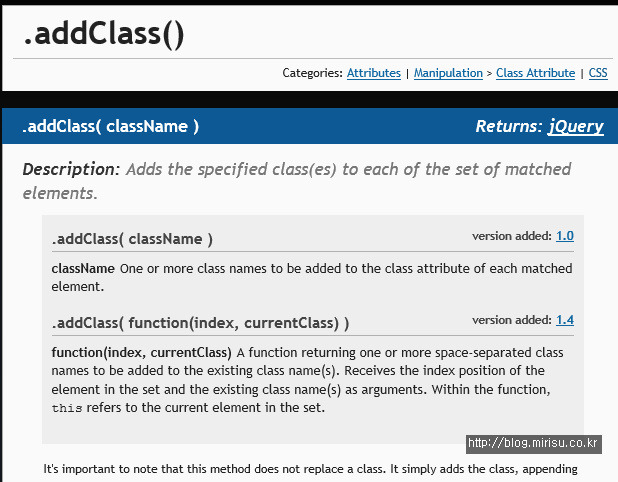 .addClass()

Categories: Attributes | Manipulation > Class Attribute | CSS

.addClass( className )

Returns: jQuery

Description: Adds the specified class(es) to each of the set of matched elements.

.addClass( className )

version added: 1.0

className One or more class names to be added to the class attribute of each matched element.

.addClass( function(index, currentClass) )

version added: 1.4

function(index, currentClass) A function returning one or more space-separated class names to be added to the existing class name(s). Receives the index position of the element in the set and the existing class name(s) as arguments. Within the function, this refers to the current element in the set.

http://blog.mirisu.co.kr

It's important to note that this method does not replace a class. It simply adds the class, appending